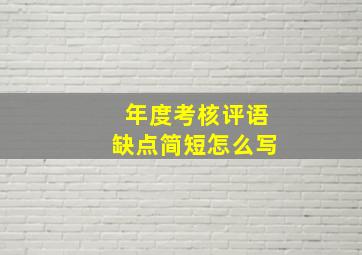 年度考核评语
缺点简短怎么写